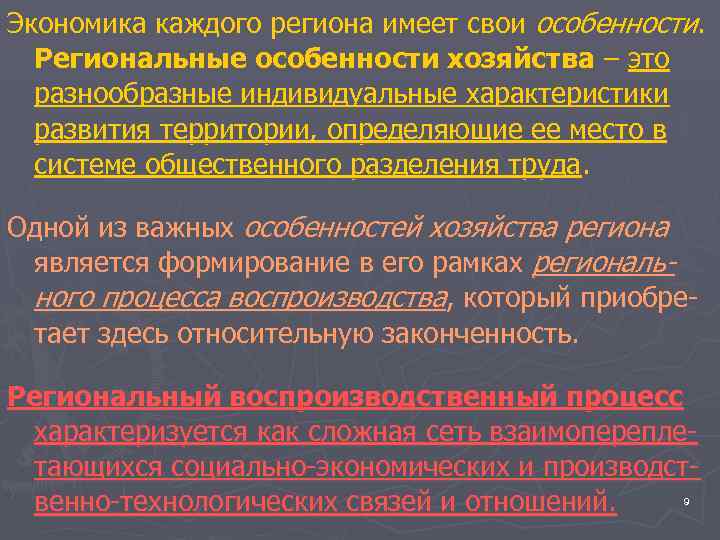 Экономика каждого региона имеет свои особенности. Региональные особенности хозяйства – это разнообразные индивидуальные характеристики развития территории, определяющие ее место в системе общественного разделения труда.

Одной из важных особенностей хозяйства региона является формирование в его рамках регионального процесса воспроизводства, который приобретает здесь относительную законченность.

Региональный воспроизводственный процесс характеризуется как сложная сеть взаимопереплетающихся социально-экономических и производственно-технологических связей и отношений.

9